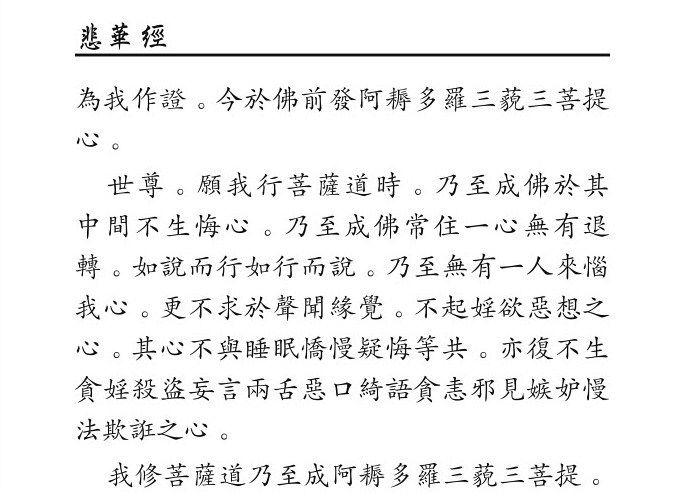 悲華經

為我作證。今於佛前發阿耨多羅三藐三菩提心。

世尊。願我行菩薩道時。乃至成佛於其中間不生悔心。乃至成佛常住一心無有退轉。如說而行如行而說。乃至無有一人來惱我心。更不求於聲聞緣覺。不起婬欲惡想之心。其心不與睡眠憍慢疑悔等共。亦復不生貪婬殺盜妄言兩舌惡口綺語貪恚邪見嫉妒慢法欺誑之心。

我修菩薩道乃至成阿耨多羅三藐三菩提。